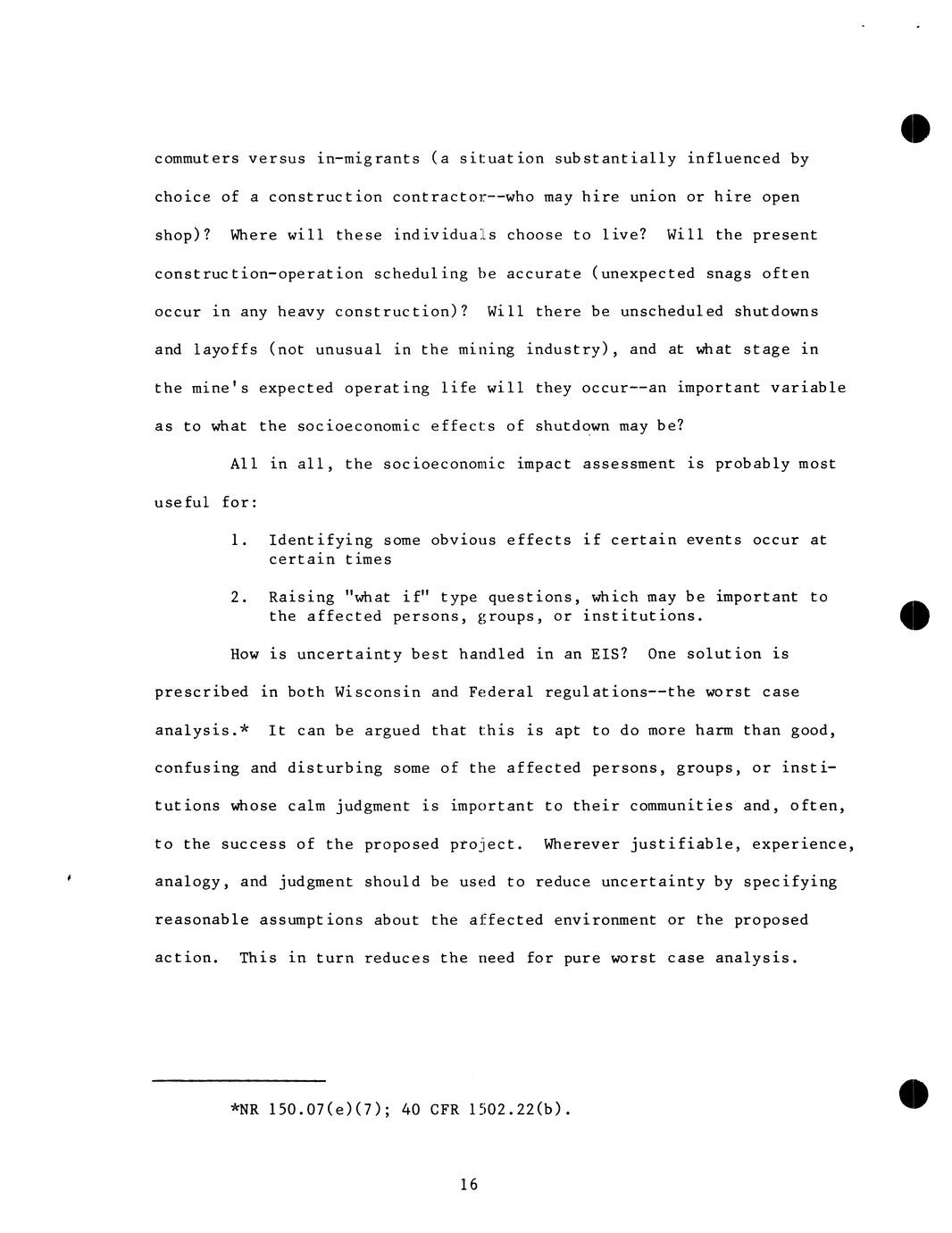 commuters versus in-migrants (a situation substantially influenced by choice of a construction contractor--who may hire union or hire open shop)? Where will these individuals choose to live? Will the present construction-operation scheduling be accurate (unexpected snags often occur in any heavy construction)? Will there be unscheduled shutdowns and layoffs (not unusual in the mining industry), and at what stage in the mine's expected operating life will they occur--an important variable as to what the socioeconomic effects of shutdown may be?

All in all, the socioeconomic impact assessment is probably most useful for:

1. Identifying some obvious effects if certain events occur at certain times

2. Raising "what if" type questions, which may be important to the affected persons, groups, or institutions.

How is uncertainty best handled in an EIS? One solution is prescribed in both Wisconsin and Federal regulations--the worst case analysis.* It can be argued that this is apt to do more harm than good, confusing and disturbing some of the affected persons, groups, or institutions whose calm judgment is important to their communities and, often, to the success of the proposed project. Wherever justifiable, experience, analogy, and judgment should be used to reduce uncertainty by specifying reasonable assumptions about the affected environment or the proposed action. This in turn reduces the need for pure worst case analysis.

*NR 150.07(e)(7); 40 CFR 1502.22(b).

16